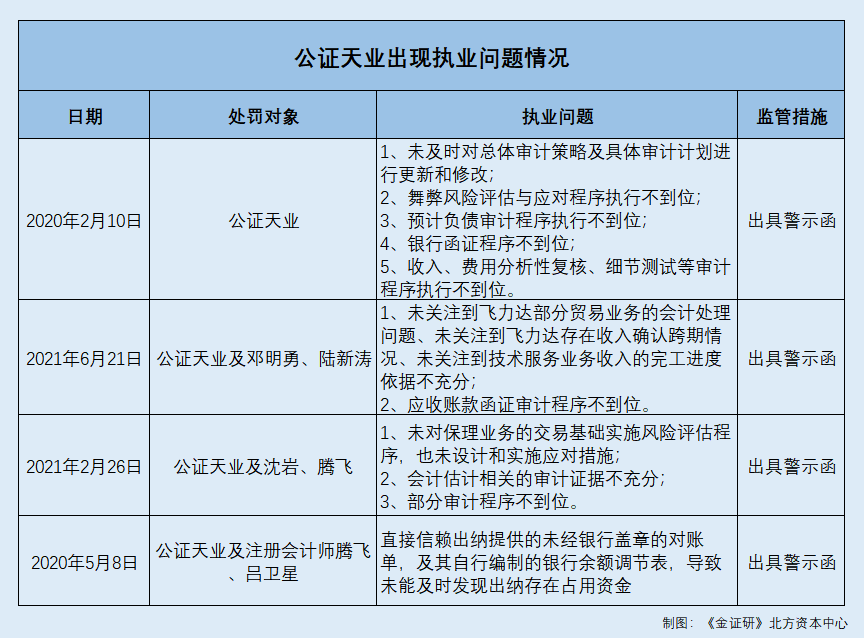 公证天业出现执业问题情况

| 日期 | 处罚对象 | 执业问题 | 监管措施 |
|---|---|---|---|
| 2020年2月10日 | 公证天业 | 1、未及时对总体审计策略及具体审计计划进行更新和修改;<br>2、舞弊风险评估与应对程序执行不到位;<br>3、预计负债审计程序执行不到位;<br>4、银行函证程序不到位;<br>5、收入、费用分析性复核、细节测试等审计程序执行不到位。 | 出具警示函 |
| 2021年6月21日 | 公证天业及邓明勇、陆新涛 | 1、未关注到飞力达部分贸易业务的会计处理问题、未关注到飞力达存在收入确认跨期情况、未关注到技术服务业务收入的完工进度依据不充分;<br>2、应收账款函证审计程序不到位。 | 出具警示函 |
| 2021年2月26日 | 公证天业及沈岩、腾飞 | 1、未对保理业务的交易基础实施风险评估程序,也未设计和实施应对措施;<br>2、会计估计相关的审计证据不充分;<br>3、部分审计程序不到位。 | 出具警示函 |
| 2020年5月8日 | 公证天业及注册会计师腾飞、吕卫星 | 直接信赖出纳提供的未经银行盖章的对账单,及其自行编制的银行余额调节表,导致未能及时发现出纳存在占用资金 | 出具警示函 |

制图:《金证研》北方资本中心